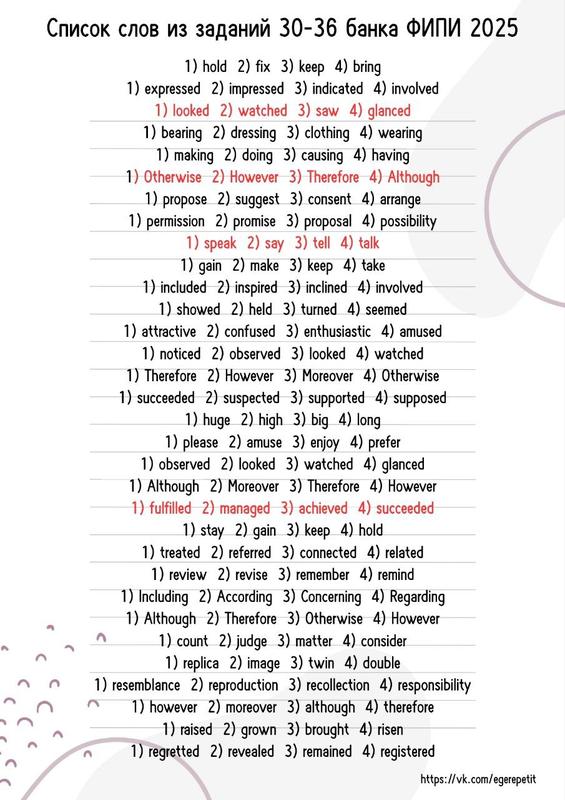 Список слов из заданий 30-36 банка ФИПИ 2025

1) hold 2) fix 3) keep 4) bring
1) expressed 2) impressed 3) indicated 4) involved
1) looked 2) watched 3) saw 4) glanced
1) bearing 2) dressing 3) clothing 4) wearing
1) making 2) doing 3) causing 4) having
1) Otherwise 2) However 3) Therefore 4) Although
1) propose 2) suggest 3) consent 4) arrange
1) permission 2) promise 3) proposal 4) possibility
1) speak 2) say 3) tell 4) talk
1) gain 2) make 3) keep 4) take
1) included 2) inspired 3) inclined 4) involved
1) showed 2) held 3) turned 4) seemed
1) attractive 2) confused 3) enthusiastic 4) amused
1) noticed 2) observed 3) looked 4) watched
1) Therefore 2) However 3) Moreover 4) Otherwise
1) succeeded 2) suspected 3) supported 4) supposed
1) huge 2) high 3) big 4) long
1) please 2) amuse 3) enjoy 4) prefer
1) observed 2) looked 3) watched 4) glanced
1) Although 2) Moreover 3) Therefore 4) However
1) fulfilled 2) managed 3) achieved 4) succeeded
1) stay 2) gain 3) keep 4) hold
1) treated 2) referred 3) connected 4) related
1) review 2) revise 3) remember 4) remind
1) Including 2) According 3) Concerning 4) Regarding
1) Although 2) Therefore 3) Otherwise 4) However
1) count 2) judge 3) matter 4) consider
1) replica 2) image 3) twin 4) double
1) resemblance 2) reproduction 3) recollection 4) responsibility
1) however 2) moreover 3) although 4) therefore
1) raised 2) grown 3) brought 4) risen
1) regretted 2) revealed 3) remained 4) registered

https://vk.com/egerepetit